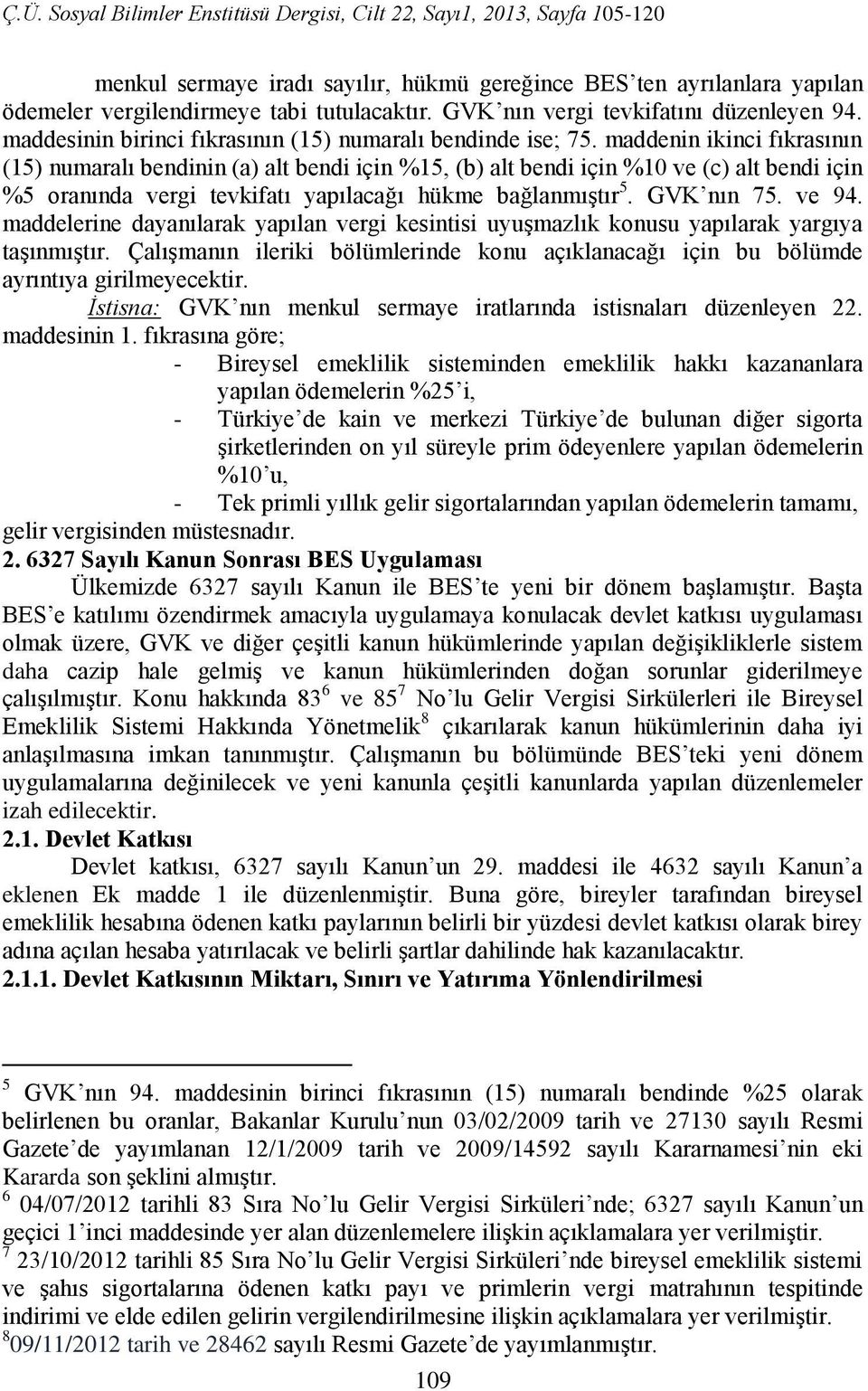 Ç.Ü. Sosyal Bilimler Enstitüsü Dergisi, Cilt 22, Sayı1, 2013, Sayfa 105-120

menkul sermaye iradı sayılır, hükmü gereğince BES'ten ayrılanlara yapılan ödemeler vergilendirmeye tabi tutulacaktır. GVK'nın vergi tevkifatını düzenleyen 94. maddesinin birinci fıkrasının (15) numaralı bendinde ise; 75. maddenin ikinci fıkrasının (15) numaralı bendinin (a) alt bendi için %15, (b) alt bendi için %10 ve (c) alt bendi için %5 oranında vergi tevkifatı yapılacağı hükme bağlanmıştır$^5$. GVK'nın 75. ve 94. maddelerine dayanılarak yapılan vergi kesintisi uyuşmazlık konusu yapılarak yargıya taşınmıştır. Çalışmanın ileriki bölümlerinde konu açıklanacağı için bu bölümde ayrıntıya girilmeyecektir.

İstisna: GVK'nın menkul sermaye iratlarında istisnaları düzenleyen 22. maddesinin 1. fıkrasına göre;

- Bireysel emeklilik sisteminden emeklilik hakkı kazananlara yapılan ödemelerin %25'i,
- Türkiye'de kain ve merkezi Türkiye'de bulunan diğer sigorta şirketlerinden on yıl süreyle prim ödeyenlere yapılan ödemelerin %10'u,
- Tek primli yıllık gelir sigortalarından yapılan ödemelerin tamamı,

gelir vergisinden müstesnadır.

2. 6327 Sayılı Kanun Sonrası BES Uygulaması

Ülkemizde 6327 sayılı Kanun ile BES'te yeni bir dönem başlamıştır. Başta BES'e katılımı özendirmek amacıyla uygulamaya konulacak devlet katkısı uygulaması olmak üzere, GVK ve diğer çeşitli kanun hükümlerinde yapılan değişikliklerle sistem daha cazip hale gelmiş ve kanun hükümlerinden doğan sorunlar giderilmeye çalışılmıştır. Konu hakkında 83$^6$ ve 85$^7$ No'lu Gelir Vergisi Sirkülerleri ile Bireysel Emeklilik Sistemi Hakkında Yönetmelik$^8$ çıkarılarak kanun hükümlerinin daha iyi anlaşılmasına imkan tanınmıştır. Çalışmanın bu bölümünde BES'teki yeni dönem uygulamalarına değinilecek ve yeni kanunla çeşitli kanunlarda yapılan düzenlemeler izah edilecektir.

2.1. Devlet Katkısı

Devlet katkısı, 6327 sayılı Kanun'un 29. maddesi ile 4632 sayılı Kanun'a eklenen Ek madde 1 ile düzenlenmiştir. Buna göre, bireyler tarafından bireysel emeklilik hesabına ödenen katkı paylarının belirli bir yüzdesi devlet katkısı olarak birey adına açılan hesaba yatırılacak ve belirli şartlar dahilinde hak kazanılacaktır.

2.1.1. Devlet Katkısının Miktarı, Sınırı ve Yatırıma Yönlendirilmesi

$^5$ GVK'nın 94. maddesinin birinci fıkrasının (15) numaralı bendinde %25 olarak belirlenen bu oranlar, Bakanlar Kurulu'nun 03/02/2009 tarih ve 27130 sayılı Resmi Gazete'de yayımlanan 12/1/2009 tarih ve 2009/14592 sayılı Kararnamesi'nin eki Kararda son şeklini almıştır.
$^6$ 04/07/2012 tarihli 83 Sıra No'lu Gelir Vergisi Sirküleri'nde; 6327 sayılı Kanun'un geçici 1'inci maddesinde yer alan düzenlemelere ilişkin açıklamalara yer verilmiştir.
$^7$ 23/10/2012 tarihli 85 Sıra No'lu Gelir Vergisi Sirküleri'nde bireysel emeklilik sistemi ve şahıs sigortalarına ödenen katkı payı ve primlerin vergi matrahının tespitinde indirimi ve elde edilen gelirin vergilendirilmesine ilişkin açıklamalara yer verilmiştir.
$^8$09/11/2012 tarih ve 28462 sayılı Resmi Gazete'de yayımlanmıştır.

109